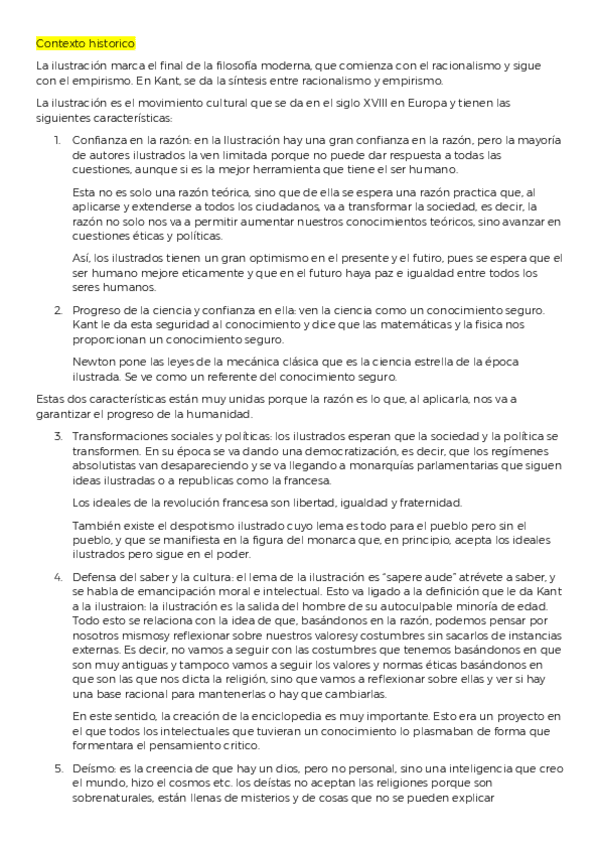 Contexto historico

La ilustración marca el final de la filosofía moderna, que comienza con el racionalismo y sigue con el empirismo. En Kant, se da la síntesis entre racionalismo y empirismo.

La ilustración es el movimiento cultural que se da en el siglo XVIII en Europa y tienen las siguientes características:

1. Confianza en la razón: en la Ilustración hay una gran confianza en la razón, pero la mayoría de autores ilustrados la ven limitada porque no puede dar respuesta a todas las cuestiones, aunque si es la mejor herramienta que tiene el ser humano.

Esta no es solo una razón teórica, sino que de ella se espera una razón practica que, al aplicarse y extenderse a todos los ciudadanos, va a transformar la sociedad, es decir, la razón no solo nos va a permitir aumentar nuestros conocimientos teóricos, sino avanzar en cuestiones éticas y políticas.

Así, los ilustrados tienen un gran optimismo en el presente y el futiro, pues se espera que el ser humano mejore eticamente y que en el futuro haya paz e igualdad entre todos los seres humanos.

2. Progreso de la ciencia y confianza en ella: ven la ciencia como un conocimiento seguro. Kant le da esta seguridad al conocimiento y dice que las matemáticas y la fisica nos proporcionan un conocimiento seguro.

Newton pone las leyes de la mecánica clásica que es la ciencia estrella de la época ilustrada. Se ve como un referente del conocimiento seguro.

Estas dos características están muy unidas porque la razón es lo que, al aplicarla, nos va a garantizar el progreso de la humanidad.

3. Transformaciones sociales y políticas: los ilustrados esperan que la sociedad y la política se transformen. En su época se va dando una democratización, es decir, que los regímenes absolutistas van desapareciendo y se va llegando a monarquías parlamentarias que siguen ideas ilustradas o a republicas como la francesa.

Los ideales de la revolución francesa son libertad, igualdad y fraternidad.

También existe el despotismo ilustrado cuyo lema es todo para el pueblo pero sin el pueblo, y que se manifiesta en la figura del monarca que, en principio, acepta los ideales ilustrados pero sigue en el poder.

4. Defensa del saber y la cultura: el lema de la ilustración es "sapere aude" atrévete a saber, y se habla de emancipación moral e intelectual. Esto va ligado a la definición que le da Kant a la ilustraion: la ilustración es la salida del hombre de su autoculpable minoría de edad. Todo esto se relaciona con la idea de que, basándonos en la razón, podemos pensar por nosotros mismosy reflexionar sobre nuestros valoresy costumbres sin sacarlos de instancias externas. Es decir, no vamos a seguir con las costumbres que tenemos basándonos en que son muy antiguas y tampoco vamos a seguir los valores y normas éticas basándonos en que son las que nos dicta la religión, sino que vamos a reflexionar sobre ellas y ver si hay una base racional para mantenerlas o hay que cambiarlas.

En este sentido, la creación de la enciclopedia es muy importante. Esto era un proyecto en el que todos los intelectuales que tuvieran un conocimiento lo plasmaban de forma que formentara el pensamiento critico.

5. Deísmo: es la creencia de que hay un dios, pero no personal, sino una inteligencia que creo el mundo, hizo el cosmos etc. los deístas no aceptan las religiones porque son sobrenaturales, están llenas de misterios y de cosas que no se pueden explicar